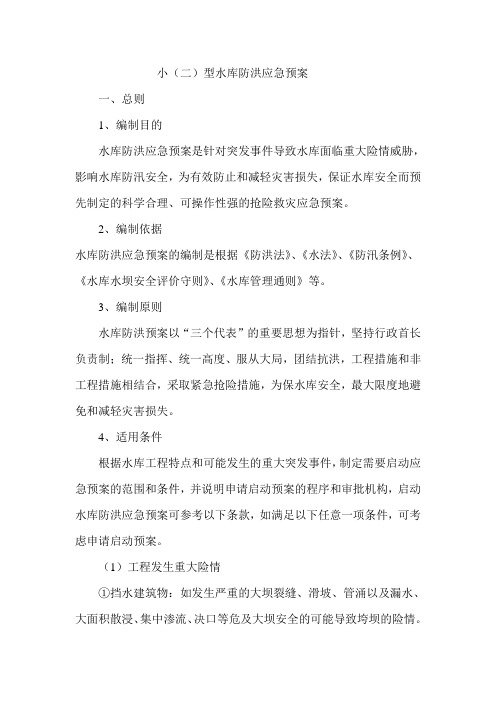 小（二）型水库防洪应急预案

一、总则

1、编制目的

水库防洪应急预案是针对突发事件导致水库面临重大险情威胁，影响水库防汛安全，为有效防止和减轻灾害损失，保证水库安全而预先制定的科学合理、可操作性强的抢险救灾应急预案。

2、编制依据

水库防洪应急预案的编制是根据《防洪法》、《水法》、《防汛条例》、《水库水坝安全评价守则》、《水库管理通则》等。

3、编制原则

水库防洪预案以“三个代表”的重要思想为指针，坚持行政首长负责制；统一指挥、统一高度、服从大局，团结抗洪，工程措施和非工程措施相结合，采取紧急抢险措施，为保水库安全，最大限度地避免和减轻灾害损失。

4、适用条件

根据水库工程特点和可能发生的重大突发事件，制定需要启动应急预案的范围和条件，并说明申请启动预案的程序和审批机构，启动水库防洪应急预案可参考以下条款，如满足以下任意一项条件，可考虑申请启动预案。

（1）工程发生重大险情

①挡水建筑物：如发生严重的大坝裂缝、滑坡、管涌以及漏水、大面积散浸、集中渗流、决口等危及大坝安全的可能导致垮坝的险情。